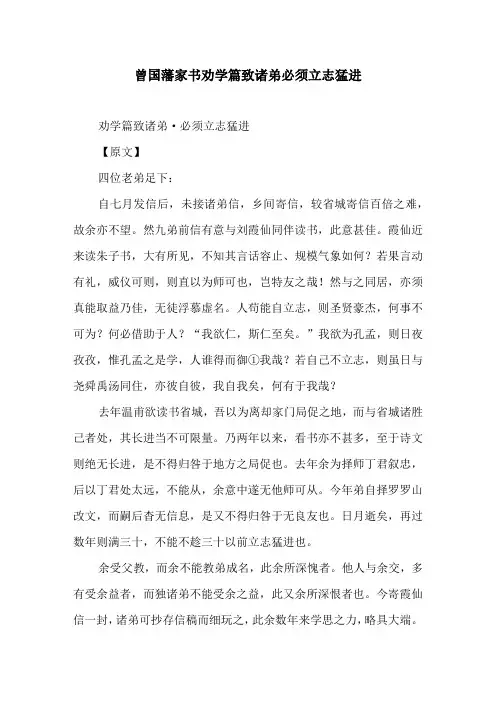 曾国藩家书劝学篇致诸弟必须立志猛进

劝学篇致诸弟·必须立志猛进

【原文】

四位老弟足下：

自七月发信后，未接诸弟信，乡间寄信，较省城寄信百倍之难，故余亦不望。然九弟前信有意与刘霞仙同伴读书，此意甚佳。霞仙近来读朱子书，大有所见，不知其言话容止、规模气象如何？若果言动有礼，威仪可则，则直以为师可也，岂特友之哉！然与之同居，亦须真能取益乃佳，无徒浮慕虚名。人苟能自立志，则圣贤豪杰，何事不可为？何必借助于人？“我欲仁，斯仁至矣。”我欲为孔孟，则日夜孜孜，惟孔孟之是学，人谁得而御①我哉？若自己不立志，则虽日与尧舜禹汤同住，亦彼自彼，我自我矣，何有于我哉？

去年温甫欲读书省城，吾以为离却家门局促之地，而与省城诸胜己者处，其长进当不可限量。乃两年以来，看书亦不甚多，至于诗文则绝无长进，是不得归咎于地方之局促也。去年余为择师丁君叙忠，后以丁君处太远，不能从，余意中遂无他师可从。今年弟自择罗罗山改文，而嗣后杳无信息，是又不得归咎于无良友也。日月逝矣，再过数年则满三十，不能不趁三十以前立志猛进也。

余受父教，而余不能教弟成名，此余所深愧者。他人与余交，多有受余益者，而独诸弟不能受余之益，此又余所深恨者也。今寄霞仙信一封，诸弟可抄存信稿而细玩之，此余数年来学思之力，略具大端。